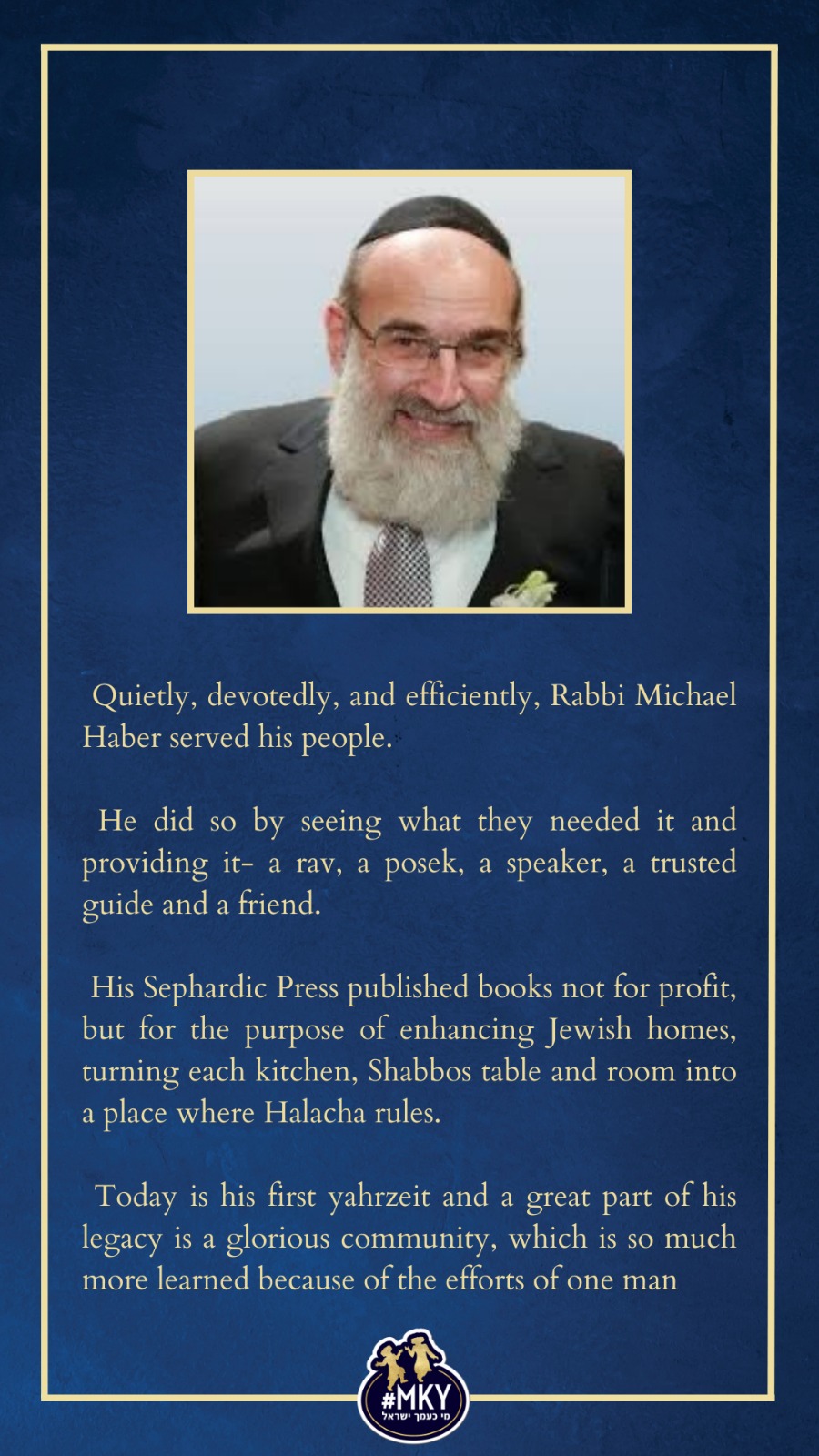 Quietly, devotedly, and efficiently, Rabbi Michael Haber served his people.

He did so by seeing what they needed it and providing it- a rav, a posek, a speaker, a trusted guide and a friend.

His Sephardic Press published books not for profit, but for the purpose of enhancing Jewish homes, turning each kitchen, Shabbos table and room into a place where Halacha rules.

Today is his first yahrzeit and a great part of his legacy is a glorious community, which is so much more learned because of the efforts of one man

#MKY
מי כעמך ישראל